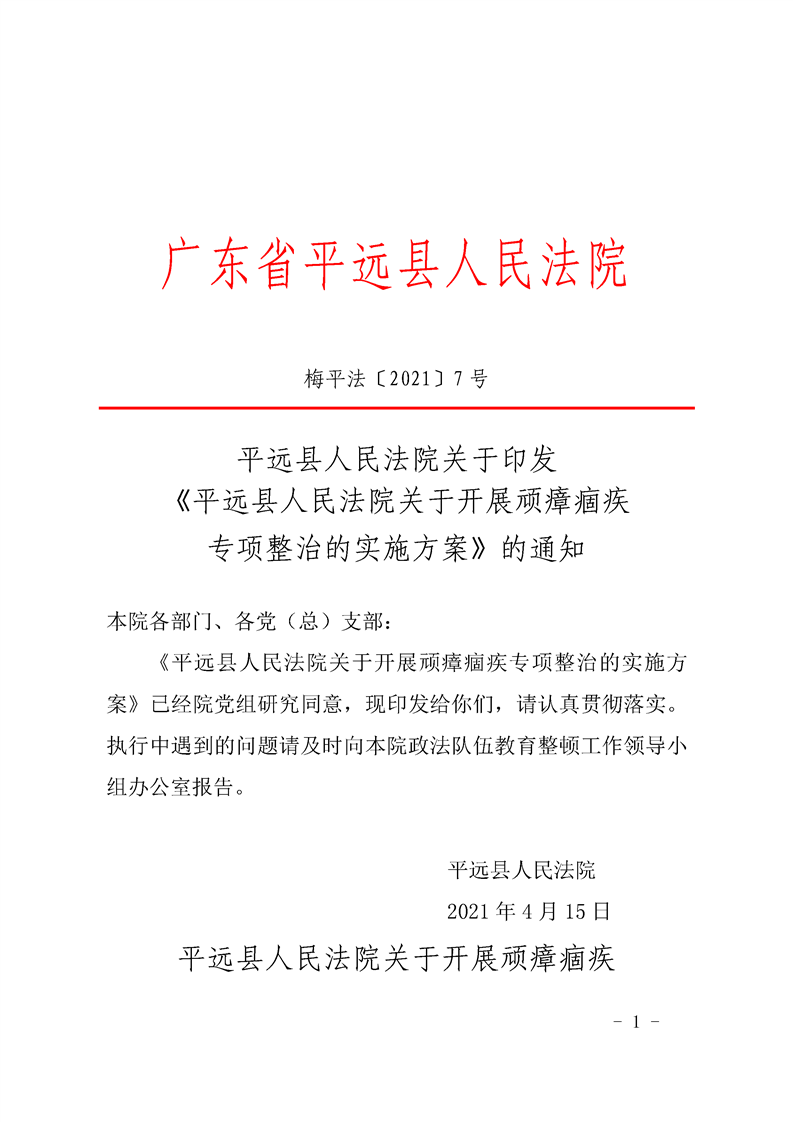 广东省平远县人民法院

梅平法〔2021〕7号

平远县人民法院关于印发
《平远县人民法院关于开展顽瘴痼疾
专项整治的实施方案》的通知

本院各部门、各党（总）支部：

《平远县人民法院关于开展顽瘴痼疾专项整治的实施方案》已经院党组研究同意，现印发给你们，请认真贯彻落实。执行中遇到的问题请及时向本院政法队伍教育整顿工作领导小组办公室报告。

平远县人民法院

2021年4月15日

平远县人民法院关于开展顽瘴痼疾

- 1 -